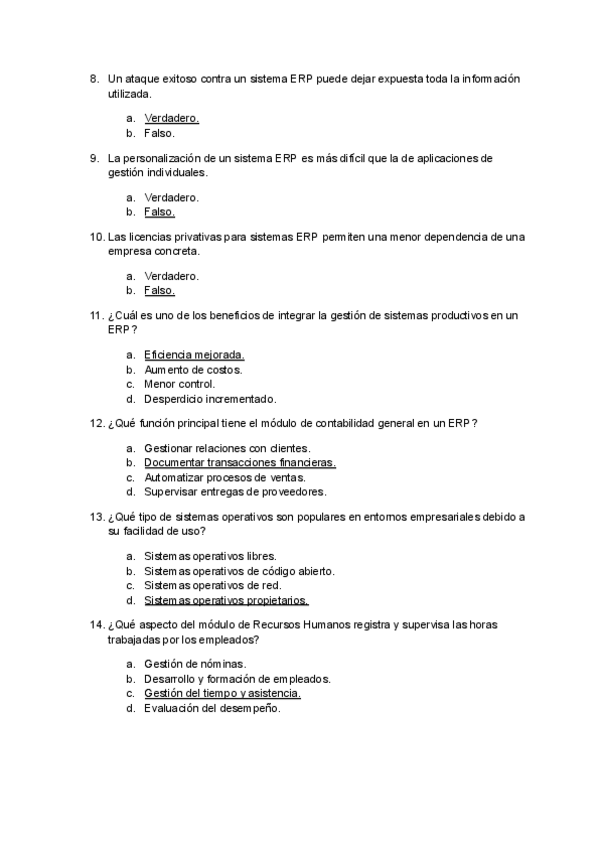 8. Un ataque exitoso contra un sistema ERP puede dejar expuesta toda la información utilizada.

a. Verdadero.
b. Falso.

9. La personalización de un sistema ERP es más difícil que la de aplicaciones de gestión individuales.

a. Verdadero.
b. Falso.

10. Las licencias privativas para sistemas ERP permiten una menor dependencia de una empresa concreta.

a. Verdadero.
b. Falso.

11. ¿Cuál es uno de los beneficios de integrar la gestión de sistemas productivos en un ERP?

a. Eficiencia mejorada.
b. Aumento de costos.
c. Menor control.
d. Desperdicio incrementado.

12. ¿Qué función principal tiene el módulo de contabilidad general en un ERP?

a. Gestionar relaciones con clientes.
b. Documentar transacciones financieras.
c. Automatizar procesos de ventas.
d. Supervisar entregas de proveedores.

13. ¿Qué tipo de sistemas operativos son populares en entornos empresariales debido a su facilidad de uso?

a. Sistemas operativos libres.
b. Sistemas operativos de código abierto.
c. Sistemas operativos de red.
d. Sistemas operativos propietarios.

14. ¿Qué aspecto del módulo de Recursos Humanos registra y supervisa las horas trabajadas por los empleados?

a. Gestión de nóminas.
b. Desarrollo y formación de empleados.
c. Gestión del tiempo y asistencia.
d. Evaluación del desempeño.